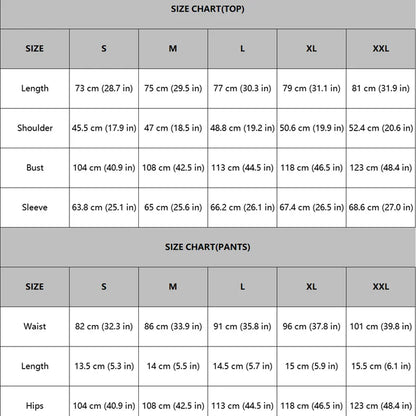 SIZE CHART(TOP)

| SIZE | S | M | L | XL | XXL |
|---|---|---|---|---|---|
| Length | 73 cm (28.7 in) | 75 cm (29.5 in) | 77 cm (30.3 in) | 79 cm (31.1 in) | 81 cm (31.9 in) |
| Shoulder | 45.5 cm (17.9 in) | 47 cm (18.5 in) | 48.8 cm (19.2 in) | 50.6 cm (19.9 in) | 52.4 cm (20.6 in) |
| Bust | 104 cm (40.9 in) | 108 cm (42.5 in) | 113 cm (44.5 in) | 118 cm (46.5 in) | 123 cm (48.4 in) |
| Sleeve | 63.8 cm (25.1 in) | 65 cm (25.6 in) | 66.2 cm (26.1 in) | 67.4 cm (26.5 in) | 68.6 cm (27.0 in) |

SIZE CHART(PANTS)

| SIZE | S | M | L | XL | XXL |
|---|---|---|---|---|---|
| Waist | 82 cm (32.3 in) | 86 cm (33.9 in) | 91 cm (35.8 in) | 96 cm (37.8 in) | 101 cm (39.8 in) |
| Length | 13.5 cm (5.3 in) | 14 cm (5.5 in) | 14.5 cm (5.7 in) | 15 cm (5.9 in) | 15.5 cm (6.1 in) |
| Hips | 104 cm (40.9 in) | 108 cm (42.5 in) | 113 cm (44.5 in) | 118 cm (46.5 in) | 123 cm (48.4 in) |